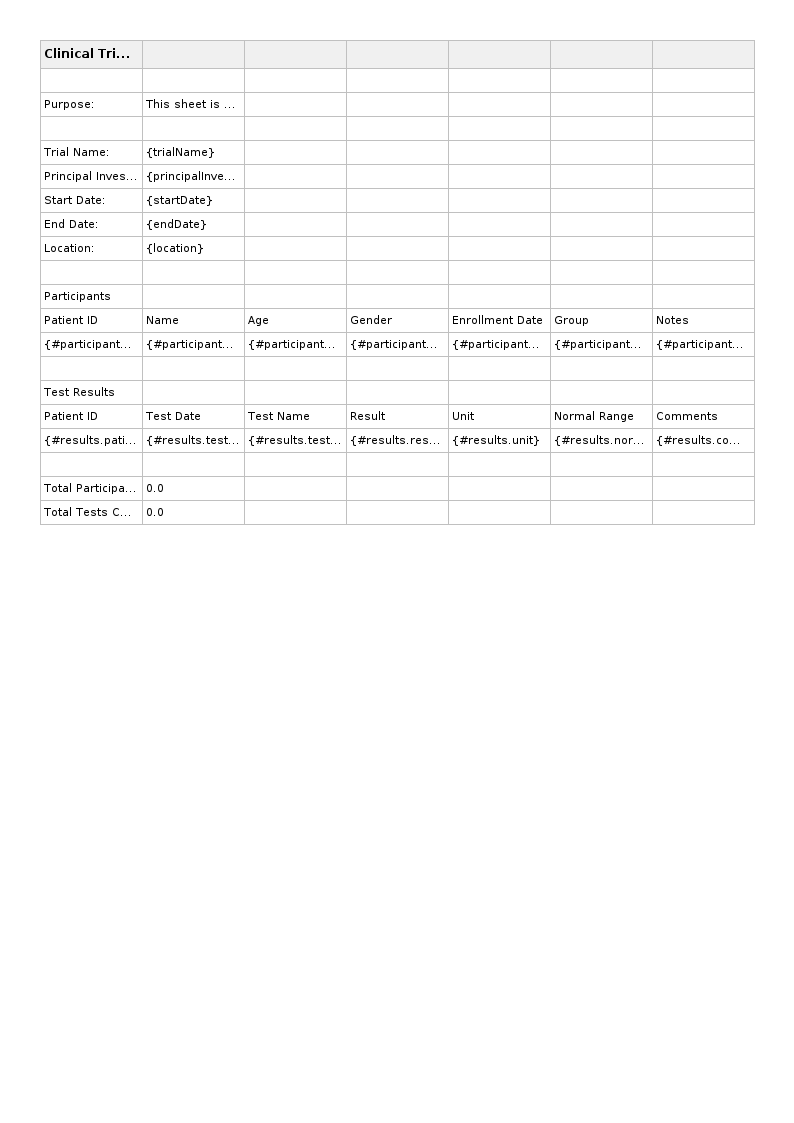 | Clinical Tri... | | | | | | |
|---|---|---|---|---|---|---|
| | | | | | | |
| Purpose: | This sheet is ... | | | | | |
| | | | | | | |
| Trial Name: | {trialName} | | | | | |
| Principal Inves... | {principalInve... | | | | | |
| Start Date: | {startDate} | | | | | |
| End Date: | {endDate} | | | | | |
| Location: | {location} | | | | | |
| | | | | | | |
| Participants | | | | | | |
| Patient ID | Name | Age | Gender | Enrollment Date | Group | Notes |
| {#participant... | {#participant... | {#participant... | {#participant... | {#participant... | {#participant... | {#participant... |
| | | | | | | |
| Test Results | | | | | | |
| Patient ID | Test Date | Test Name | Result | Unit | Normal Range | Comments |
| {#results.pati... | {#results.test... | {#results.test... | {#results.res... | {#results.unit} | {#results.nor... | {#results.co... |
| | | | | | | |
| Total Participa... | 0.0 | | | | | |
| Total Tests C... | 0.0 | | | | | |